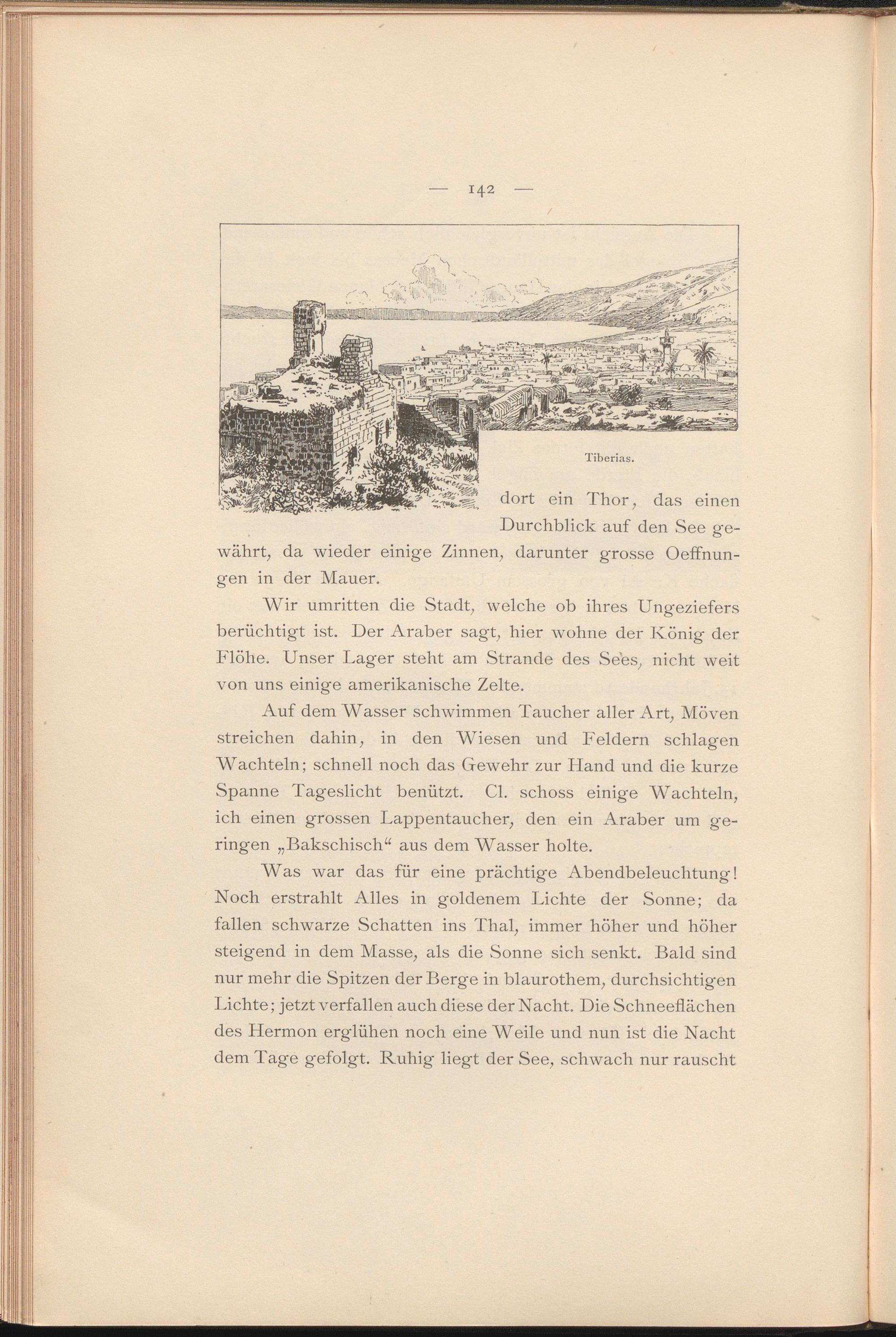 — 142 —

Tiberias.

dort ein Thor, das einen Durchblick auf den See gewährt, da wieder einige Zinnen, darunter grosse Oeffnungen in der Mauer.

Wir umritten die Stadt, welche ob ihres Ungeziefers berüchtigt ist. Der Araber sagt, hier wohne der König der Flöhe. Unser Lager steht am Strande des Sees, nicht weit von uns einige amerikanische Zelte.

Auf dem Wasser schwimmen Taucher aller Art, Möven streichen dahin, in den Wiesen und Feldern schlagen Wachteln; schnell noch das Gewehr zur Hand und die kurze Spanne Tageslicht benützt. Cl. schoss einige Wachteln, ich einen grossen Lappentaucher, den ein Araber um geringen „Bakschisch“ aus dem Wasser holte.

Was war das für eine prächtige Abendbeleuchtung! Noch erstrahlt Alles in goldenem Lichte der Sonne; da fallen schwarze Schatten ins Thal, immer höher und höher steigend in dem Masse, als die Sonne sich senkt. Bald sind nur mehr die Spitzen der Berge in blaurothem, durchsichtigen Lichte; jetzt verfallen auch diese der Nacht. Die Schneeflächen des Hermon erglühen noch eine Weile und nun ist die Nacht dem Tage gefolgt. Ruhig liegt der See, schwach nur rauscht